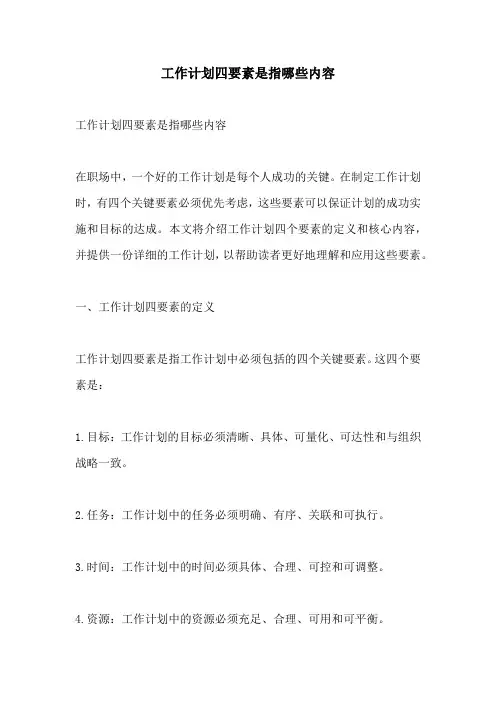 工作计划四要素是指哪些内容

工作计划四要素是指哪些内容

在职场中，一个好的工作计划是每个人成功的关键。在制定工作计划时，有四个关键要素必须优先考虑，这些要素可以保证计划的成功实施和目标的达成。本文将介绍工作计划四个要素的定义和核心内容，并提供一份详细的工作计划，以帮助读者更好地理解和应用这些要素。

一、工作计划四要素的定义

工作计划四要素是指工作计划中必须包括的四个关键要素。这四个要素是：

1.目标：工作计划的目标必须清晰、具体、可量化、可达性和与组织战略一致。

2.任务：工作计划中的任务必须明确、有序、关联和可执行。

3.时间：工作计划中的时间必须具体、合理、可控和可调整。

4.资源：工作计划中的资源必须充足、合理、可用和可平衡。